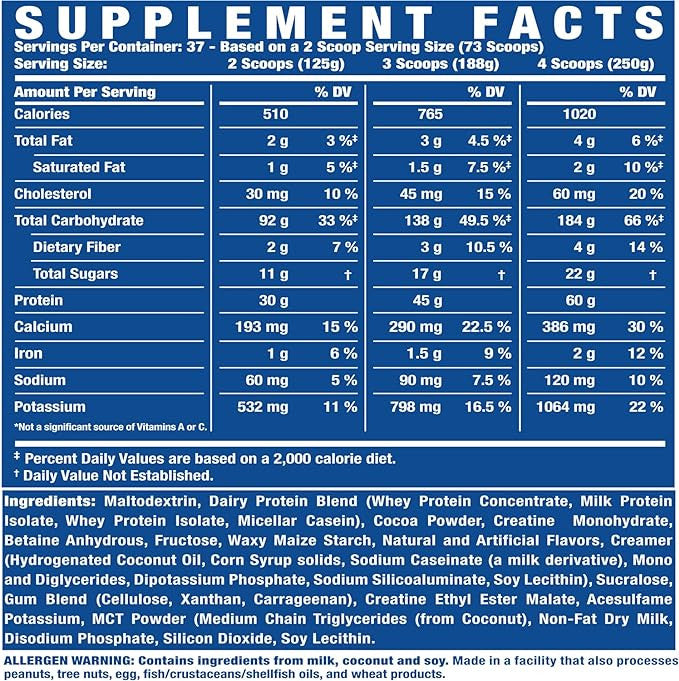 SUPPLEMENT FACTS

Servings Per Container: 37 - Based on a 2 Scoop Serving Size (73 Scoops)
Serving Size: 2 Scoops (125g) 3 Scoops (188g) 4 Scoops (250g)

| Amount Per Serving | | % DV | | % DV | | % DV |
|---|---|---|---|---|---|---|
| Calories | 510 | | 765 | | 1020 | |
| Total Fat | 2 g | 3 %‡ | 3 g | 4.5 %‡ | 4 g | 6 %‡ |
| Saturated Fat | 1 g | 5 %‡ | 1.5 g | 7.5 %‡ | 2 g | 10 %‡ |
| Cholesterol | 30 mg | 10 % | 45 mg | 15 % | 60 mg | 20 % |
| Total Carbohydrate | 92 g | 33 %‡ | 138 g | 49.5 %‡ | 184 g | 66 %‡ |
| Dietary Fiber | 2 g | 7 % | 3 g | 10.5 % | 4 g | 14 % |
| Total Sugars | 11 g | † | 17 g | † | 22 g | † |
| Protein | 30 g | | 45 g | | 60 g | |
| Calcium | 193 mg | 15 % | 290 mg | 22.5 % | 386 mg | 30 % |
| Iron | 1 g | 6 % | 1.5 g | 9 % | 2 g | 12 % |
| Sodium | 60 mg | 5 % | 90 mg | 7.5 % | 120 mg | 10 % |
| Potassium | 532 mg | 11 % | 798 mg | 16.5 % | 1064 mg | 22 % |

*Not a significant source of Vitamins A or C.

‡ Percent Daily Values are based on a 2,000 calorie diet.
† Daily Value Not Established.

Ingredients: Maltodextrin, Dairy Protein Blend (Whey Protein Concentrate, Milk Protein Isolate, Whey Protein Isolate, Micellar Casein), Cocoa Powder, Creatine Monohydrate, Betaine Anhydrous, Fructose, Waxy Maize Starch, Natural and Artificial Flavors, Creamer (Hydrogenated Coconut Oil, Corn Syrup solids, Sodium Caseinate (a milk derivative), Mono and Diglycerides, Dipotassium Phosphate, Sodium Silicoaluminate, Soy Lecithin), Sucralose, Gum Blend (Cellulose, Xanthan, Carrageenan), Creatine Ethyl Ester Malate, Acesulfame Potassium, MCT Powder (Medium Chain Triglycerides (from Coconut), Non-Fat Dry Milk, Disodium Phosphate, Silicon Dioxide, Soy Lecithin.

ALLERGEN WARNING: Contains ingredients from milk, coconut and soy. Made in a facility that also processes peanuts, tree nuts, egg, fish/crustaceans/shellfish oils, and wheat products.